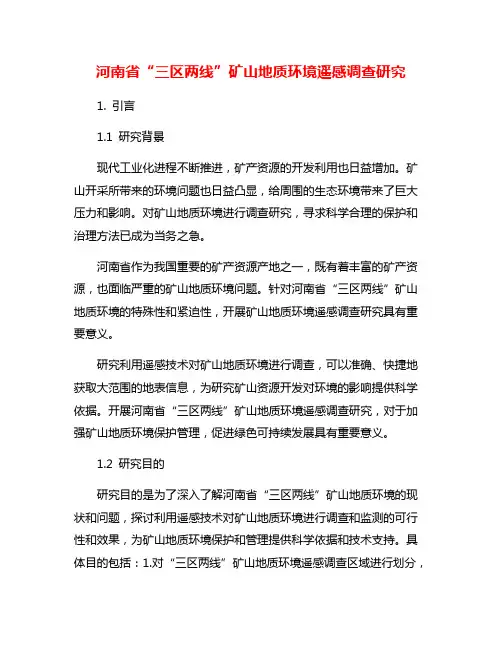 河南省“三区两线”矿山地质环境遥感调查研究

1. 引言

1.1 研究背景

现代工业化进程不断推进，矿产资源的开发利用也日益增加。矿山开采所带来的环境问题也日益凸显，给周围的生态环境带来了巨大压力和影响。对矿山地质环境进行调查研究，寻求科学合理的保护和治理方法已成为当务之急。

河南省作为我国重要的矿产资源产地之一，既有着丰富的矿产资源，也面临严重的矿山地质环境问题。针对河南省“三区两线”矿山地质环境的特殊性和紧迫性，开展矿山地质环境遥感调查研究具有重要意义。

研究利用遥感技术对矿山地质环境进行调查，可以准确、快捷地获取大范围的地表信息，为研究矿山资源开发对环境的影响提供科学依据。开展河南省“三区两线”矿山地质环境遥感调查研究，对于加强矿山地质环境保护管理，促进绿色可持续发展具有重要意义。

1.2 研究目的

研究目的是为了深入了解河南省“三区两线”矿山地质环境的现状和问题，探讨利用遥感技术对矿山地质环境进行调查和监测的可行性和效果，为矿山地质环境保护和管理提供科学依据和技术支持。具体目的包括：1.对“三区两线”矿山地质环境遥感调查区域进行划分，